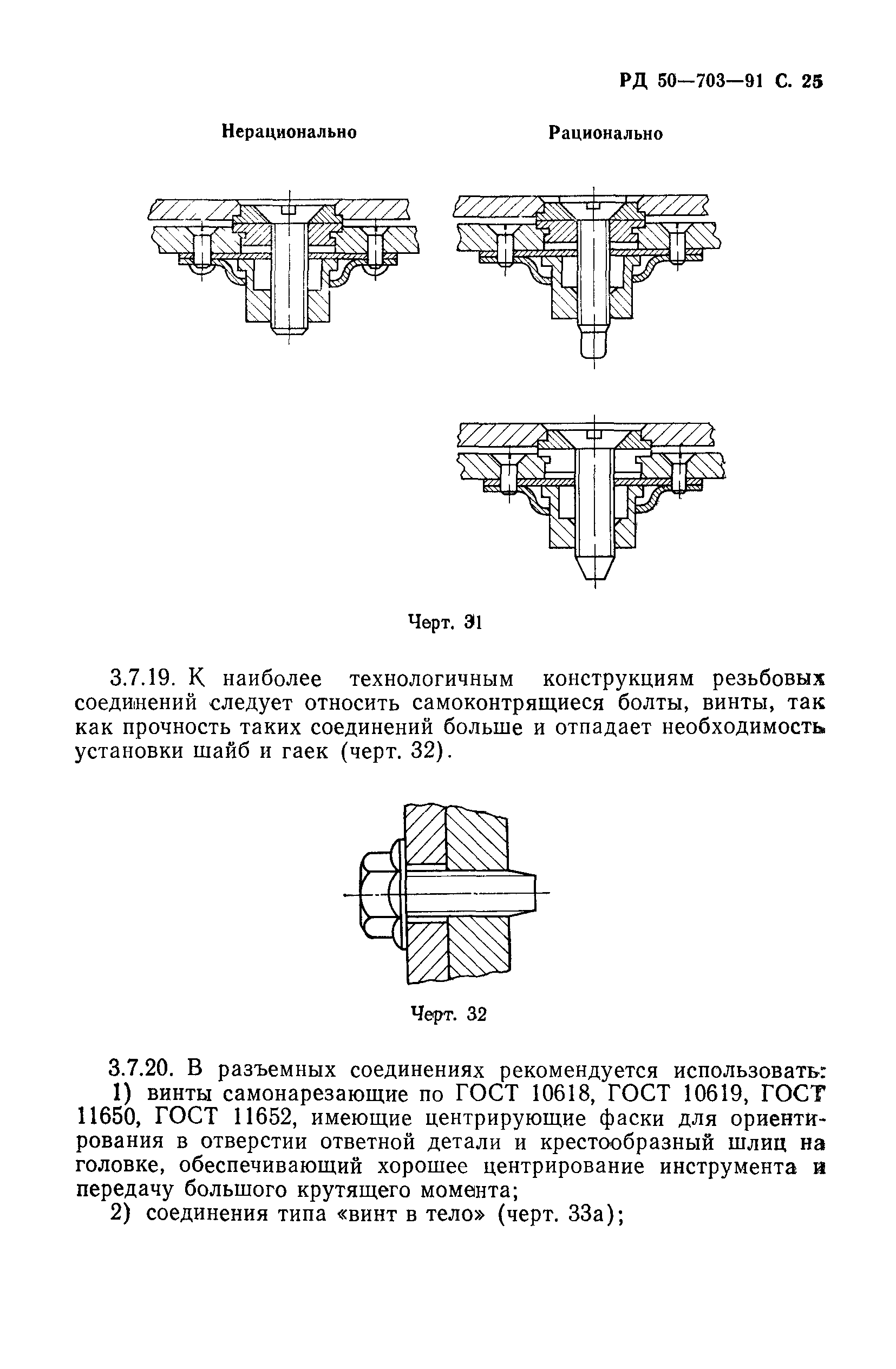 РД 50—703—91 С. 25

Нерационально

Рационально

Черт. 31

3.7.19. К наиболее технологичным конструкциям резьбовых соединений следует относить самоконтрящиеся болты, винты, так как прочность таких соединений больше и отпадает необходимость установки шайб и гаек (черт. 32).

Черт. 32

3.7.20. В разъемных соединениях рекомендуется использовать:
1) винты самонарезающие по ГОСТ 10618, ГОСТ 10619, ГОСТ 11650, ГОСТ 11652, имеющие центрирующие фаски для ориентирования в отверстии ответной детали и крестообразный шлиц на головке, обеспечивающий хорошее центрирование инструмента и передачу большого крутящего момента;
2) соединения типа «винт в тело» (черт. 33а);